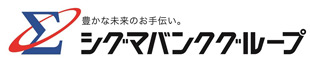 Σ
豊かな未来のお手伝い。
シグマバンクグループ